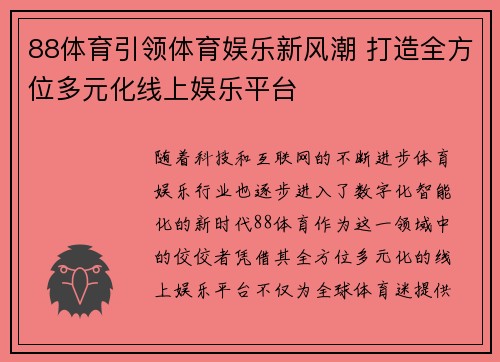 88体育引领体育娱乐新风潮 打造全方位多元化线上娱乐平台

随着科技和互联网的不断进步体育娱乐行业也逐步进入了数字化智能化的新时代88体育作为这一领域中的佼佼者凭借其全方位多元化的线上娱乐平台不仅为全球体育迷提供